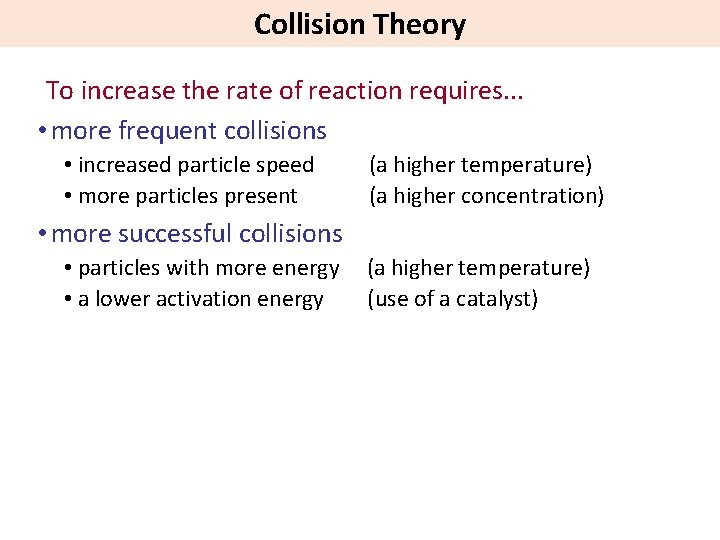 Collision Theory

To increase the rate of reaction requires...

• more frequent collisions
• increased particle speed (a higher temperature)
• more particles present (a higher concentration)

• more successful collisions
• particles with more energy (a higher temperature)
• a lower activation energy (use of a catalyst)